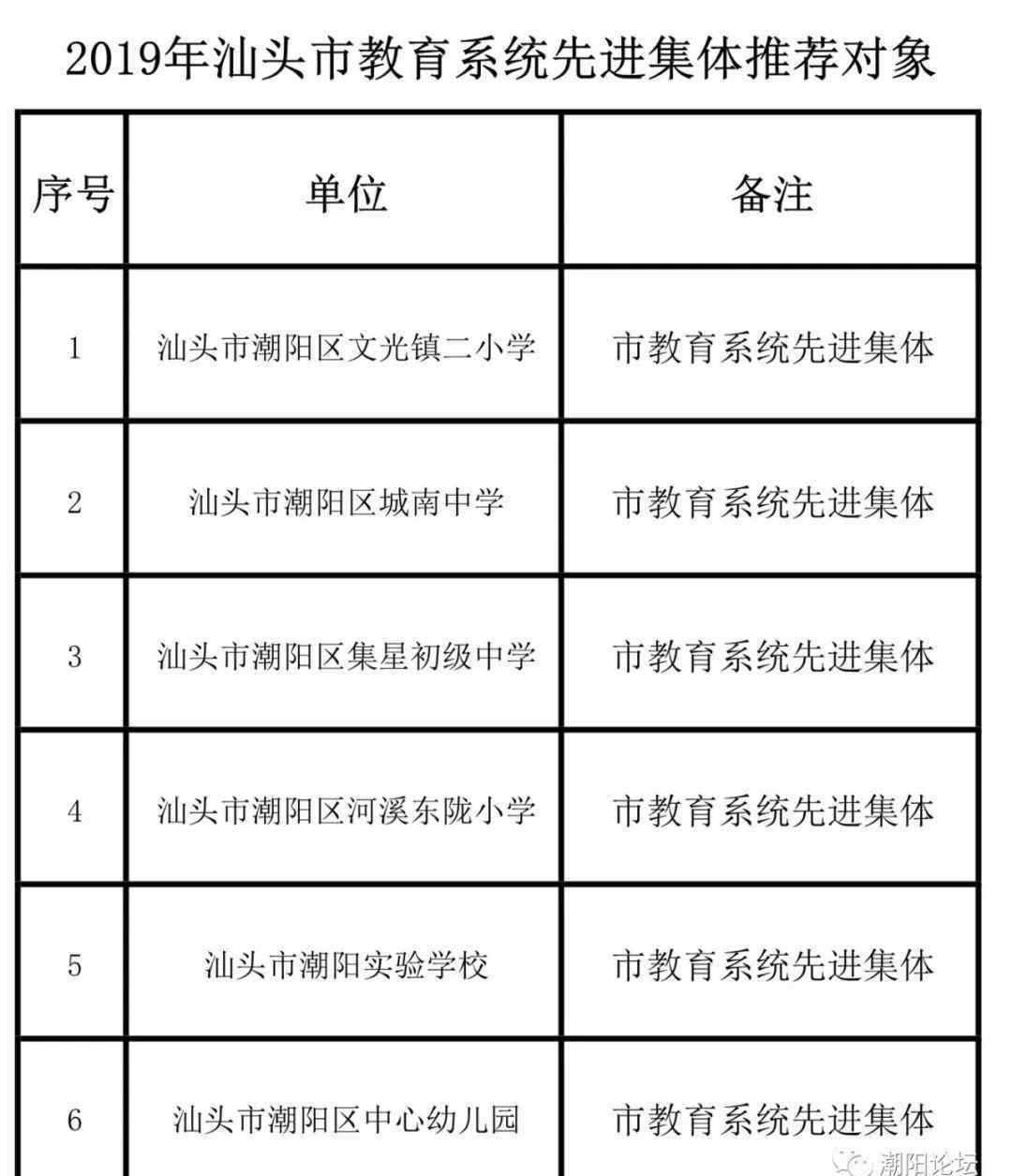 2019年汕头市教育系统先进集体推荐对象

| 序号 | 单位 | 备注 |
|---|---|---|
| 1 | 汕头市潮阳区文光镇二小学 | 市教育系统先进集体 |
| 2 | 汕头市潮阳区城南中学 | 市教育系统先进集体 |
| 3 | 汕头市潮阳区集星初级中学 | 市教育系统先进集体 |
| 4 | 汕头市潮阳区河溪东陇小学 | 市教育系统先进集体 |
| 5 | 汕头市潮阳实验学校 | 市教育系统先进集体 |
| 6 | 汕头市潮阳区中心幼儿园 | 市教育系统先进集体 |

潮阳论坛